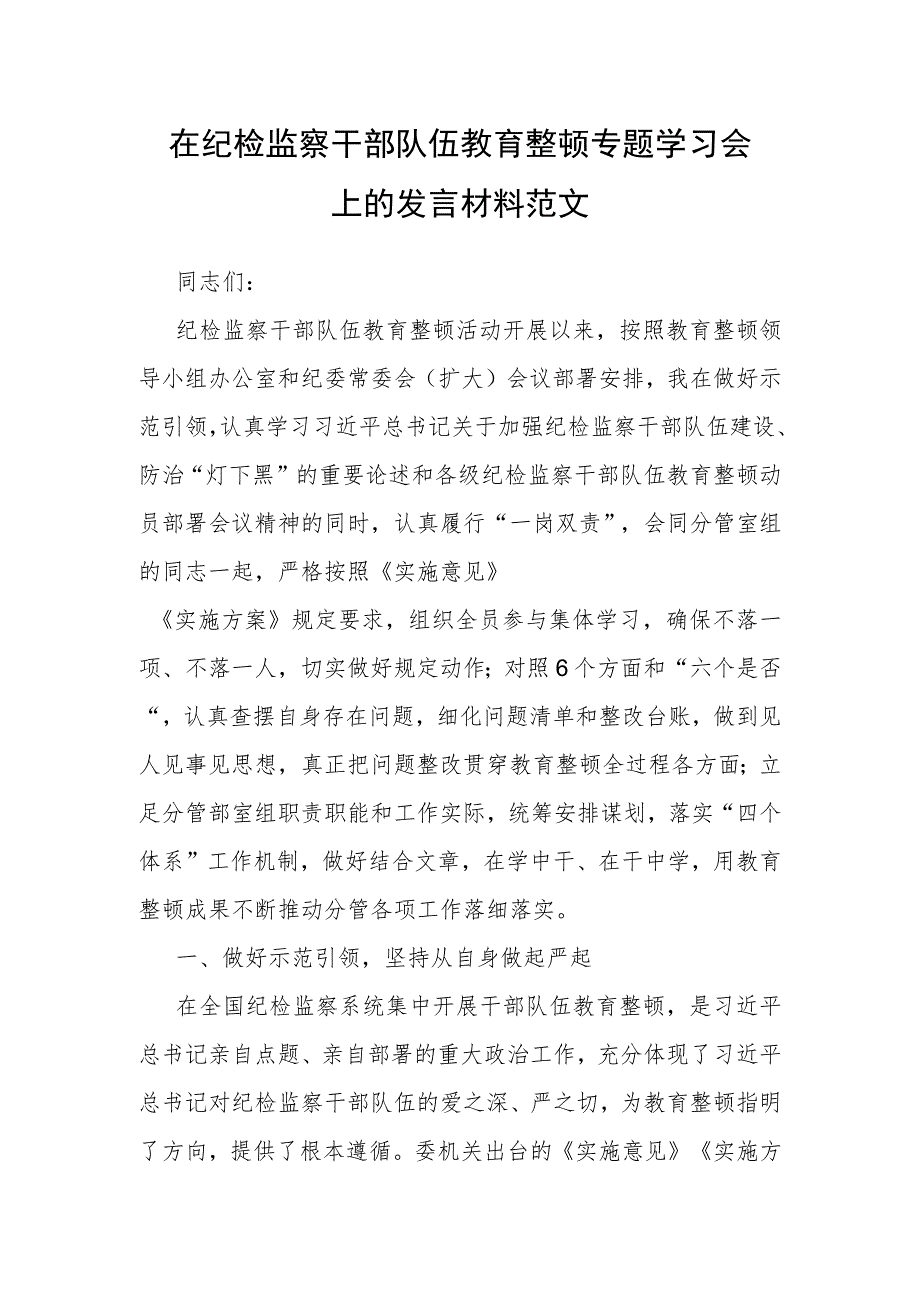 在纪检监察干部队伍教育整顿专题学习会上的发言材料范文

同志们：

纪检监察干部队伍教育整顿活动开展以来，按照教育整顿领导小组办公室和纪委常委会（扩大）会议部署安排，我在做好示范引领，认真学习习近平总书记关于加强纪检监察干部队伍建设、防治“灯下黑”的重要论述和各级纪检监察干部队伍教育整顿动员部署会议精神的同时，认真履行“一岗双责”，会同分管室组的同志一起，严格按照《实施意见》

《实施方案》规定要求，组织全员参与集体学习，确保不落一项、不落一人，切实做好规定动作；对照6个方面和“六个是否“，认真查摆自身存在问题，细化问题清单和整改台账，做到见人见事见思想，真正把问题整改贯穿教育整顿全过程各方面；立足分管部室组职责职能和工作实际，统筹安排谋划，落实“四个体系”工作机制，做好结合文章，在学中干、在干中学，用教育整顿成果不断推动分管各项工作落细落实。

一、做好示范引领，坚持从自身做起严起

在全国纪检监察系统集中开展干部队伍教育整顿，是习近平总书记亲自点题、亲自部署的重大政治工作，充分体现了习近平总书记对纪检监察干部队伍的爱之深、严之切，为教育整顿指明了方向，提供了根本遵循。委机关出台的《实施意见》《实施方